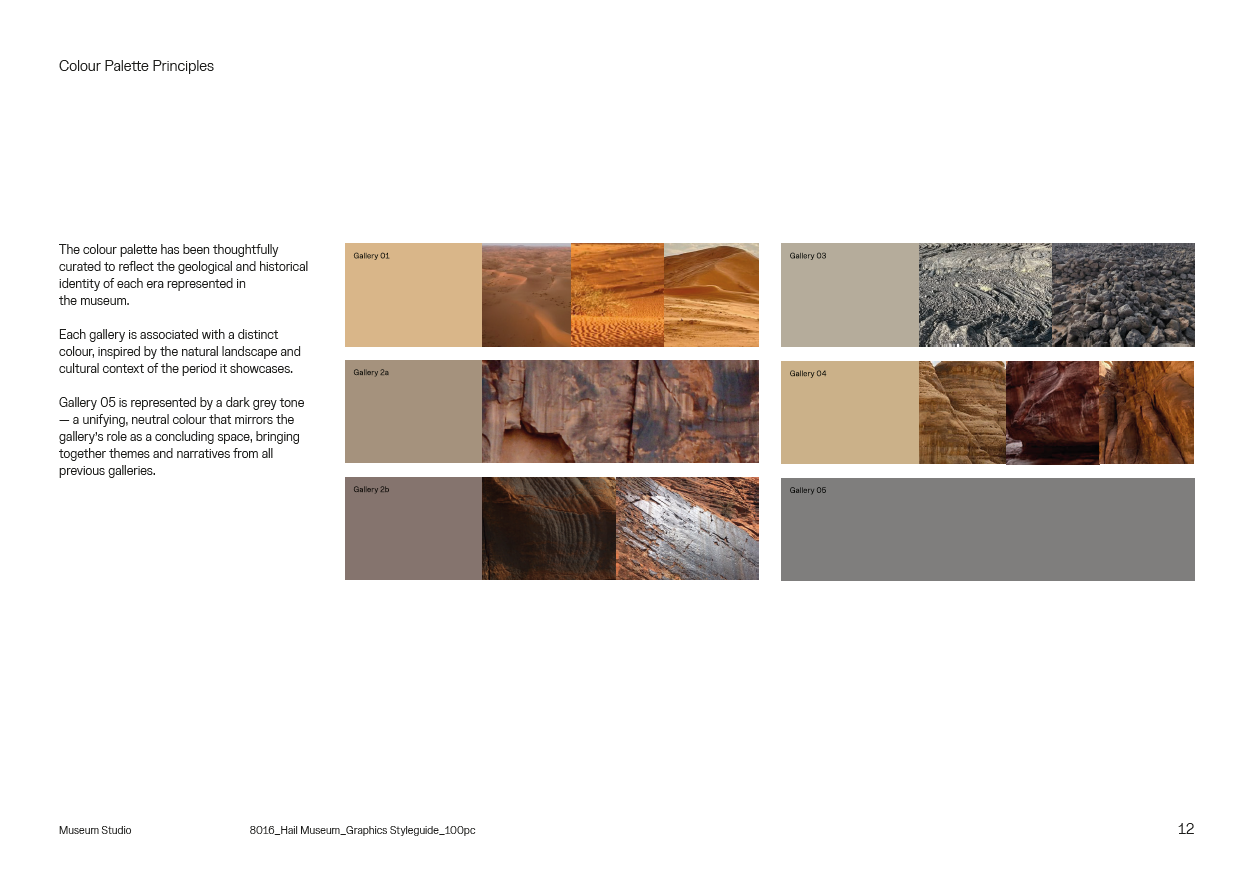 Colour Palette Principles

The colour palette has been thoughtfully curated to reflect the geological and historical identity of each era represented in the museum.

Each gallery is associated with a distinct colour, inspired by the natural landscape and cultural context of the period it showcases.

Gallery 05 is represented by a dark grey tone — a unifying, neutral colour that mirrors the gallery's role as a concluding space, bringing together themes and narratives from all previous galleries.

Gallery 01

Gallery 2a

Gallery 2b

Gallery 03

Gallery 04

Gallery 05

Museum Studio

8016_Hail Museum_Graphics Styleguide_100pc

12